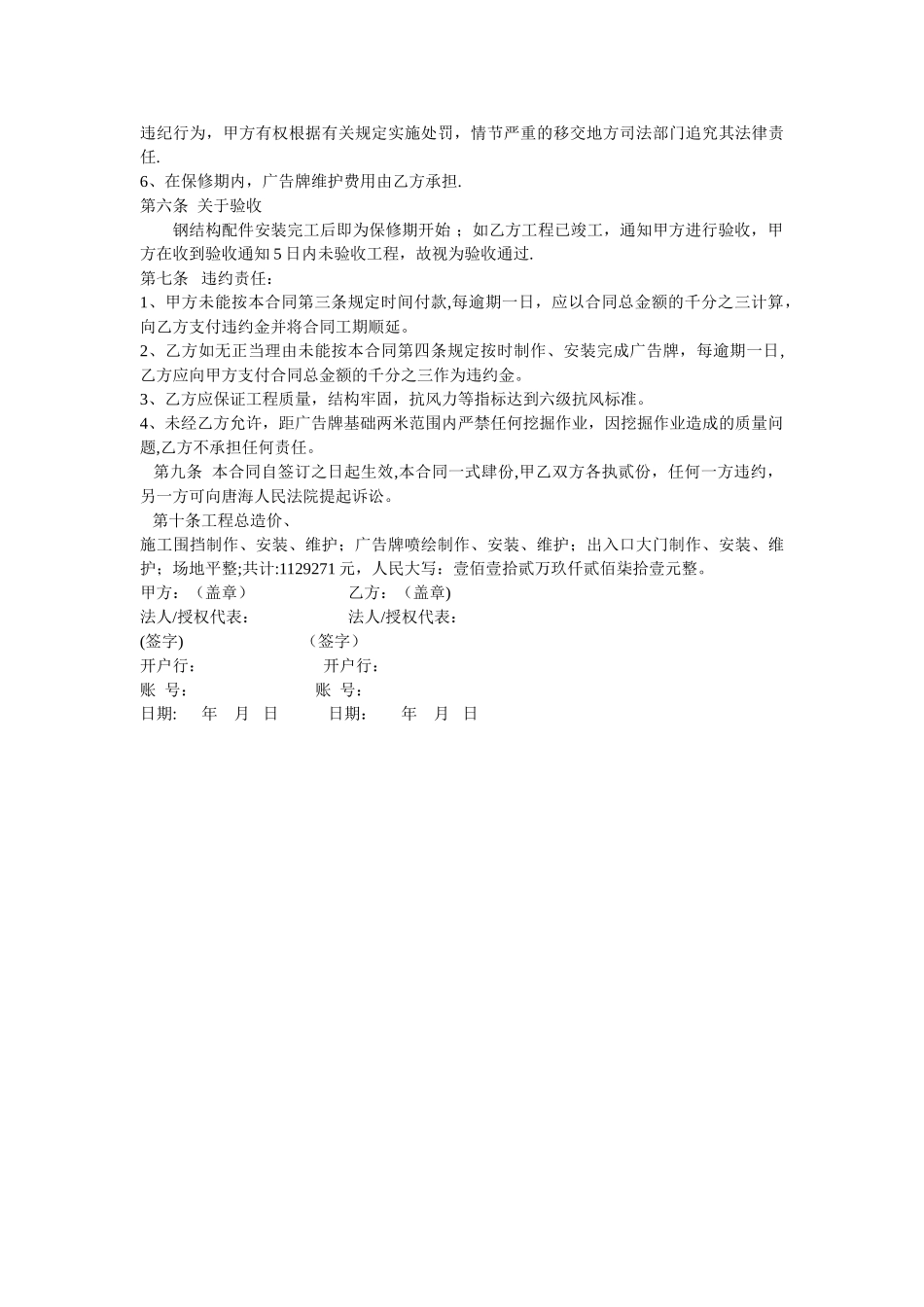 违纪行为，甲方有权根据有关规定实施处罚，情节严重的移交地方司法部门追究其法律责任.

6、在保修期内，广告牌维护费用由乙方承担.

第六条 关于验收

钢结构配件安装完工后即为保修期开始；如乙方工程已竣工，通知甲方进行验收，甲方在收到验收通知5日内未验收工程，故视为验收通过.

第七条 违约责任：

1、甲方未能按本合同第三条规定时间付款,每逾期一日，应以合同总金额的千分之三计算，向乙方支付违约金并将合同工期顺延。

2、乙方如无正当理由未能按本合同第四条规定按时制作、安装完成广告牌，每逾期一日,乙方应向甲方支付合同总金额的千分之三作为违约金。

3、乙方应保证工程质量，结构牢固，抗风力等指标达到六级抗风标准。

4、未经乙方允许，距广告牌基础两米范围内严禁任何挖掘作业，因挖掘作业造成的质量问题,乙方不承担任何责任。

第九条 本合同自签订之日起生效,本合同一式肆份,甲乙双方各执贰份，任何一方违约，另一方可向唐海人民法院提起诉讼。

第十条工程总造价、

施工围挡制作、安装、维护；广告牌喷绘制作、安装、维护；出入口大门制作、安装、维护；场地平整;共计:1129271元，人民大写：壹佰壹拾贰万玖仟贰佰柒拾壹元整。

甲方：（盖章） 乙方：（盖章)

法人/授权代表： 法人/授权代表：

(签字) （签字）

开户行： 开户行：

账 号： 账 号：

日期: 年 月 日 日期: 年 月 日